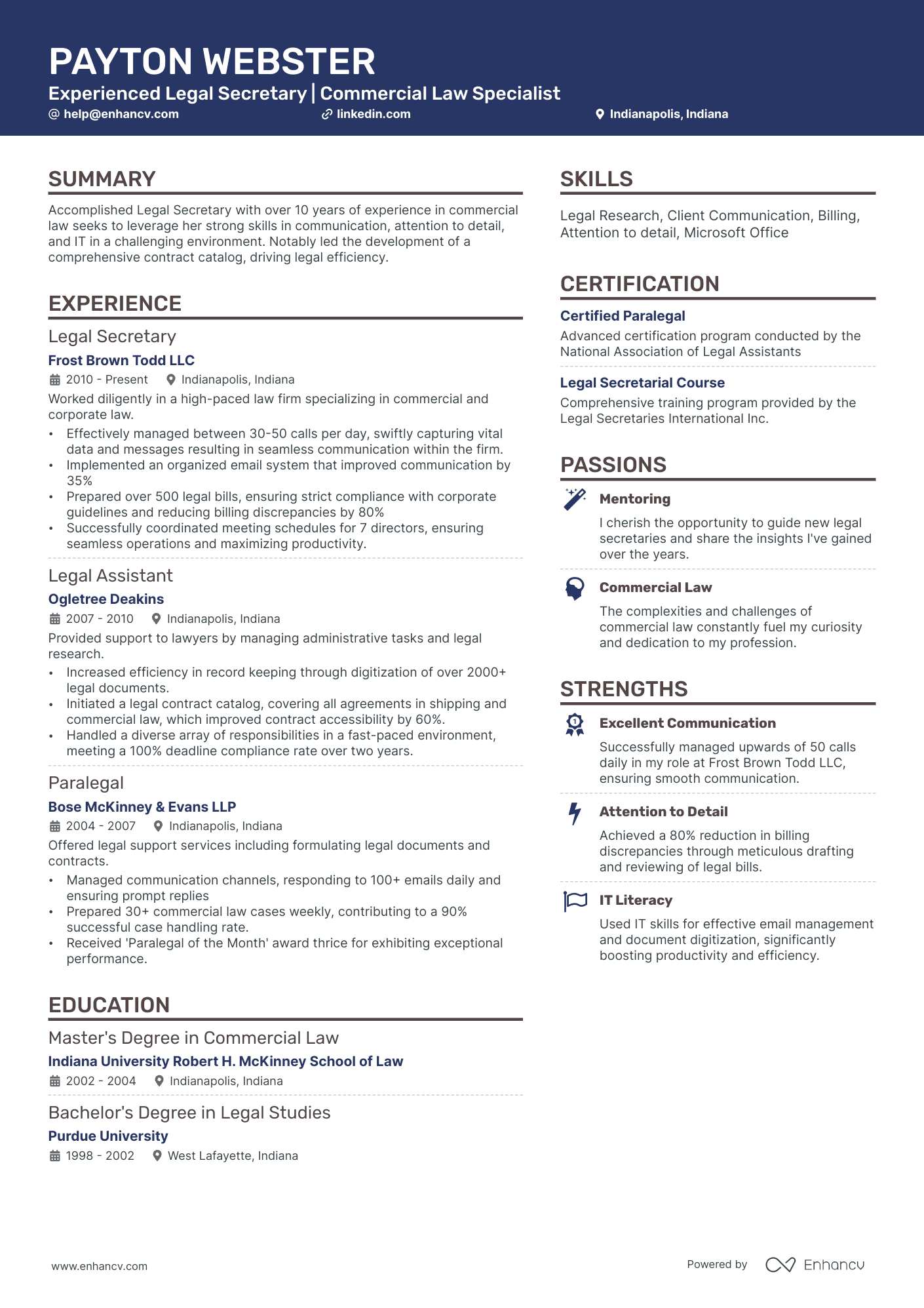 PAYTON WEBSTER

Experienced Legal Secretary | Commercial Law Specialist

help@enhancv.com linkedin.com Indianapolis, Indiana

SUMMARY

Accomplished Legal Secretary with over 10 years of experience in commercial law seeks to leverage her strong skills in communication, attention to detail, and IT in a challenging environment. Notably led the development of a comprehensive contract catalog, driving legal efficiency.

EXPERIENCE

Legal Secretary
Frost Brown Todd LLC
2010 - Present Indianapolis, Indiana
Worked diligently in a high-paced law firm specializing in commercial and corporate law.
• Effectively managed between 30-50 calls per day, swiftly capturing vital data and messages resulting in seamless communication within the firm.
• Implemented an organized email system that improved communication by 35%
• Prepared over 500 legal bills, ensuring strict compliance with corporate guidelines and reducing billing discrepancies by 80%
• Successfully coordinated meeting schedules for 7 directors, ensuring seamless operations and maximizing productivity.

Legal Assistant
Ogletree Deakins
2007 - 2010 Indianapolis, Indiana
Provided support to lawyers by managing administrative tasks and legal research.
• Increased efficiency in record keeping through digitization of over 2000+ legal documents.
• Initiated a legal contract catalog, covering all agreements in shipping and commercial law, which improved contract accessibility by 60%.
• Handled a diverse array of responsibilities in a fast-paced environment, meeting a 100% deadline compliance rate over two years.

Paralegal
Bose McKinney & Evans LLP
2004 - 2007 Indianapolis, Indiana
Offered legal support services including formulating legal documents and contracts.
• Managed communication channels, responding to 100+ emails daily and ensuring prompt replies
• Prepared 30+ commercial law cases weekly, contributing to a 90% successful case handling rate.
• Received 'Paralegal of the Month' award thrice for exhibiting exceptional performance.

EDUCATION

Master's Degree in Commercial Law
Indiana University Robert H. McKinney School of Law
2002 - 2004 Indianapolis, Indiana

Bachelor's Degree in Legal Studies
Purdue University
1998 - 2002 West Lafayette, Indiana

SKILLS

Legal Research, Client Communication, Billing, Attention to detail, Microsoft Office

CERTIFICATION

Certified Paralegal
Advanced certification program conducted by the National Association of Legal Assistants

Legal Secretarial Course
Comprehensive training program provided by the Legal Secretaries International Inc.

PASSIONS

Mentoring
I cherish the opportunity to guide new legal secretaries and share the insights I've gained over the years.

Commercial Law
The complexities and challenges of commercial law constantly fuel my curiosity and dedication to my profession.

STRENGTHS

Excellent Communication
Successfully managed upwards of 50 calls daily in my role at Frost Brown Todd LLC, ensuring smooth communication.

Attention to Detail
Achieved a 80% reduction in billing discrepancies through meticulous drafting and reviewing of legal bills.

IT Literacy
Used IT skills for effective email management and document digitization, significantly boosting productivity and efficiency.

www.enhancv.com

Powered by Enhancv